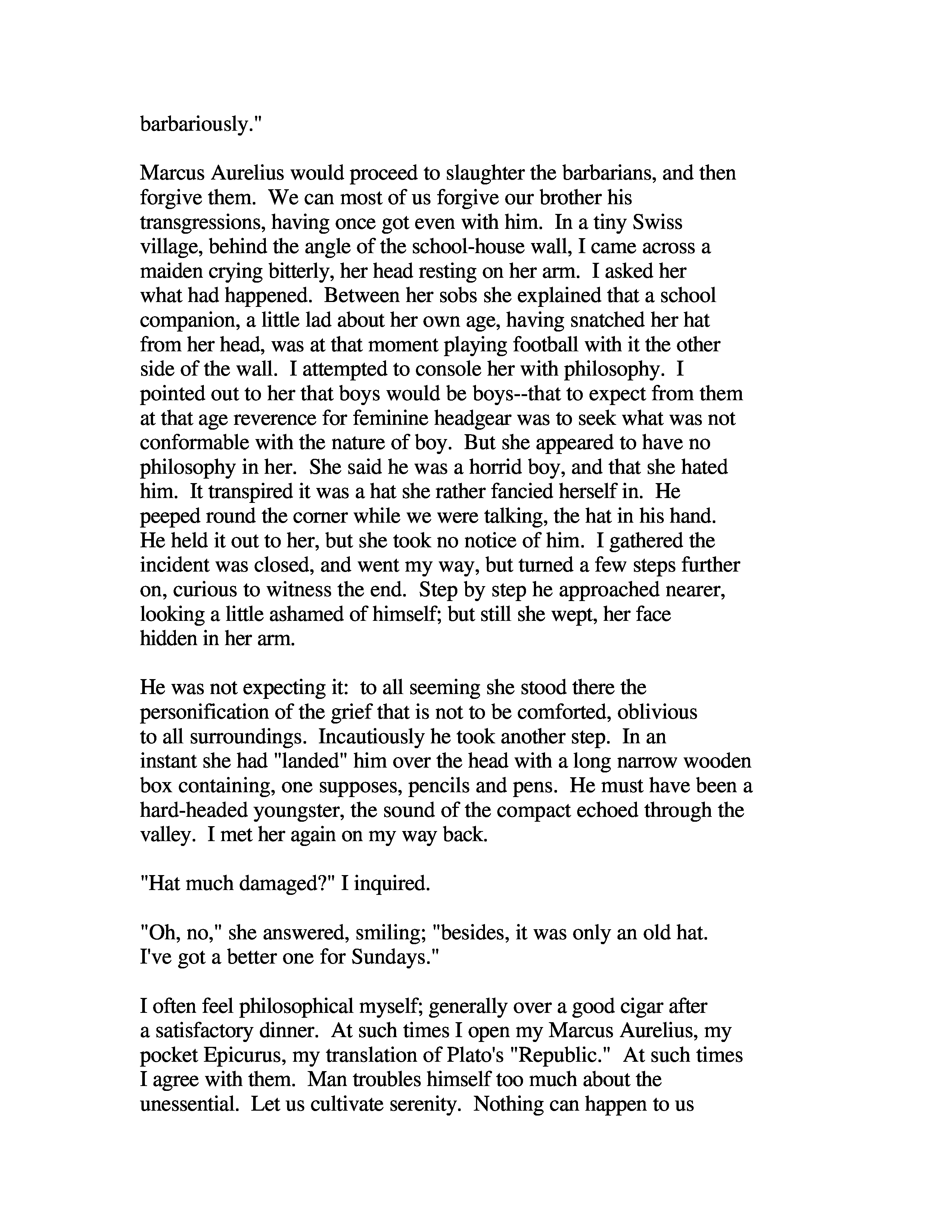 barbariously."

Marcus Aurelius would proceed to slaughter the barbarians, and then forgive them. We can most of us forgive our brother his transgressions, having once got even with him. In a tiny Swiss village, behind the angle of the school-house wall, I came across a maiden crying bitterly, her head resting on her arm. I asked her what had happened. Between her sobs she explained that a school companion, a little lad about her own age, having snatched her hat from her head, was at that moment playing football with it the other side of the wall. I attempted to console her with philosophy. I pointed out to her that boys would be boys--that to expect from them at that age reverence for feminine headgear was to seek what was not conformable with the nature of boy. But she appeared to have no philosophy in her. She said he was a horrid boy, and that she hated him. It transpired it was a hat she rather fancied herself in. He peeped round the corner while we were talking, the hat in his hand. He held it out to her, but she took no notice of him. I gathered the incident was closed, and went my way, but turned a few steps further on, curious to witness the end. Step by step he approached nearer, looking a little ashamed of himself; but still she wept, her face hidden in her arm.

He was not expecting it: to all seeming she stood there the personification of the grief that is not to be comforted, oblivious to all surroundings. Incautiously he took another step. In an instant she had "landed" him over the head with a long narrow wooden box containing, one supposes, pencils and pens. He must have been a hard-headed youngster, the sound of the compact echoed through the valley. I met her again on my way back.

"Hat much damaged?" I inquired.

"Oh, no," she answered, smiling; "besides, it was only an old hat. I've got a better one for Sundays."

I often feel philosophical myself; generally over a good cigar after a satisfactory dinner. At such times I open my Marcus Aurelius, my pocket Epicurus, my translation of Plato's "Republic." At such times I agree with them. Man troubles himself too much about the unessential. Let us cultivate serenity. Nothing can happen to us